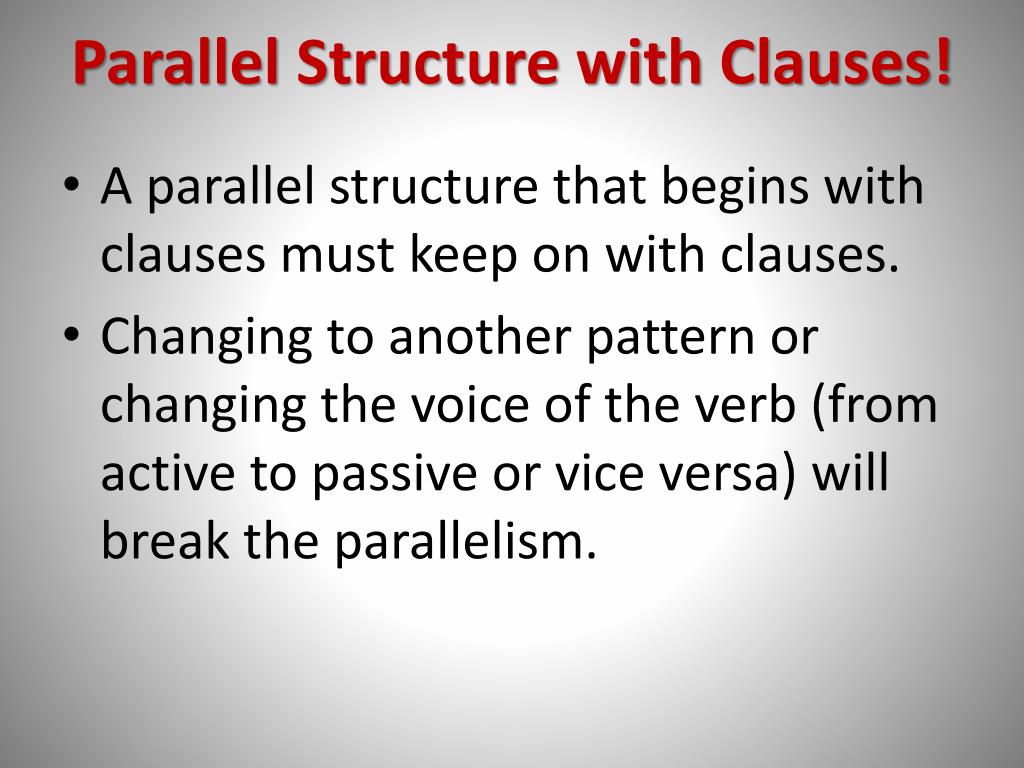 Parallel Structure with Clauses!

• A parallel structure that begins with clauses must keep on with clauses.

• Changing to another pattern or changing the voice of the verb (from active to passive or vice versa) will break the parallelism.